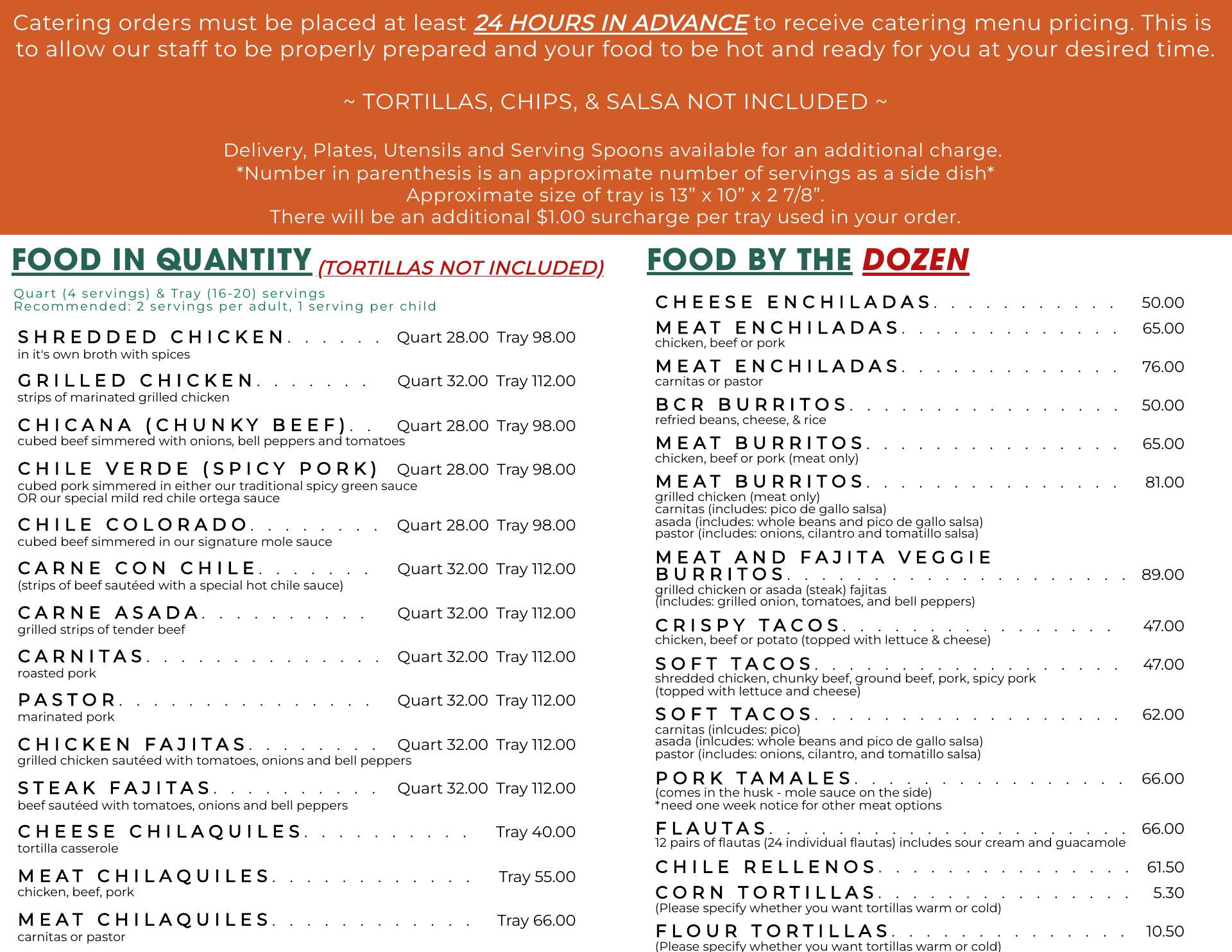 Catering orders must be placed at least 24 HOURS IN ADVANCE to receive catering menu pricing. This is to allow our staff to be properly prepared and your food to be hot and ready for you at your desired time.

~ TORTILLAS, CHIPS, & SALSA NOT INCLUDED ~

Delivery, Plates, Utensils and Serving Spoons available for an additional charge.
*Number in parenthesis is an approximate number of servings as a side dish*
Approximate size of tray is 13" x 10" x 2 7/8".
There will be an additional $1.00 surcharge per tray used in your order.

FOOD IN QUANTITY (TORTILLAS NOT INCLUDED)

Quart (4 servings) & Tray (16-20) servings
Recommended: 2 servings per adult, 1 serving per child

SHREDDED CHICKEN Quart 28.00 Tray 98.00
in it's own broth with spices

GRILLED CHICKEN Quart 32.00 Tray 112.00
strips of marinated grilled chicken

CHICANA (CHUNKY BEEF) Quart 28.00 Tray 98.00
cubed beef simmered with onions, bell peppers and tomatoes

CHILE VERDE (SPICY PORK) Quart 28.00 Tray 98.00
cubed pork simmered in either our traditional spicy green sauce
OR our special mild red chile ortega sauce

CHILE COLORADO Quart 28.00 Tray 98.00
cubed beef simmered in our signature mole sauce

CARNE CON CHILE Quart 32.00 Tray 112.00
(strips of beef sautéed with a special hot chile sauce)

CARNE ASADA Quart 32.00 Tray 112.00
grilled strips of tender beef

CARNITAS Quart 32.00 Tray 112.00
roasted pork

PASTOR Quart 32.00 Tray 112.00
marinated pork

CHICKEN FAJITAS Quart 32.00 Tray 112.00
grilled chicken sautéed with tomatoes, onions and bell peppers

STEAK FAJITAS Quart 32.00 Tray 112.00
beef sautéed with tomatoes, onions and bell peppers

CHEESE CHILAQUILES Tray 40.00
tortilla casserole

MEAT CHILAQUILES Tray 55.00
chicken, beef, pork

MEAT CHILAQUILES Tray 66.00
carnitas or pastor

FOOD BY THE DOZEN

CHEESE ENCHILADAS 50.00

MEAT ENCHILADAS 65.00
chicken, beef or pork

MEAT ENCHILADAS 76.00
carnitas or pastor

BCR BURRITOS 50.00
refried beans, cheese, & rice

MEAT BURRITOS 65.00
chicken, beef or pork (meat only)

MEAT BURRITOS 81.00
grilled chicken (meat only)
carnitas (includes: pico de gallo salsa)
asada (includes: whole beans and pico de gallo salsa)
pastor (includes: onions, cilantro and tomatillo salsa)

MEAT AND FAJITA VEGGIE BURRITOS 89.00
grilled chicken or asada (steak) fajitas
(includes: grilled onion, tomatoes, and bell peppers)

CRISPY TACOS 47.00
chicken, beef or potato (topped with lettuce & cheese)

SOFT TACOS 47.00
shredded chicken, chunky beef, ground beef, pork, spicy pork
(topped with lettuce and cheese)

SOFT TACOS 62.00
carnitas (inlcudes: pico)
asada (inlcudes: whole beans and pico de gallo salsa)
pastor (includes: onions, cilantro, and tomatillo salsa)

PORK TAMALES 66.00
(comes in the husk - mole sauce on the side)
*need one week notice for other meat options

FLAUTAS 66.00
12 pairs of flautas (24 individual flautas) includes sour cream and guacamole

CHILE RELLENOS 61.50

CORN TORTILLAS 5.30
(Please specify whether you want tortillas warm or cold)

FLOUR TORTILLAS 10.50
(Please specify whether you want tortillas warm or cold)